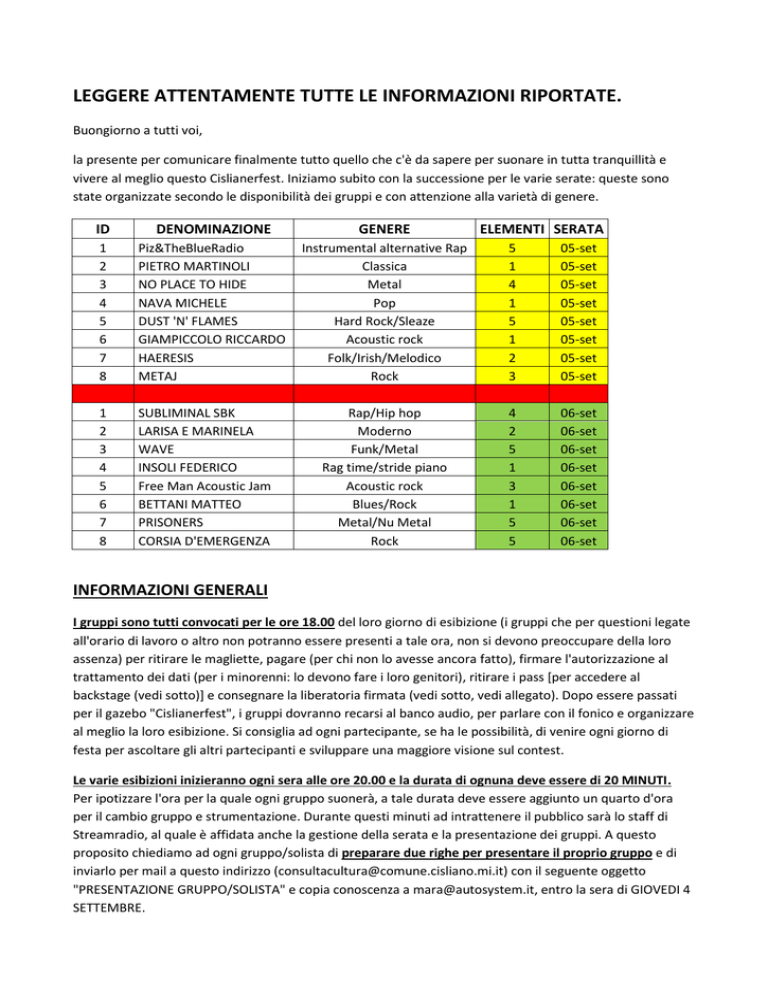 LEGGERE ATTENTAMENTE TUTTE LE INFORMAZIONI RIPORTATE.

Buongiorno a tutti voi,

la presente per comunicare finalmente tutto quello che c'è da sapere per suonare in tutta tranquillità e vivere al meglio questo Cislianerfest. Iniziamo subito con la successione per le varie serate: queste sono state organizzate secondo le disponibilità dei gruppi e con attenzione alla varietà di genere.

| ID | DENOMINAZIONE | GENERE | ELEMENTI | SERATA |
|---|---|---|---|---|
| 1 | Piz&TheBlueRadio | Instrumental alternative Rap | 5 | 05-set |
| 2 | PIETRO MARTINOLI | Classica | 1 | 05-set |
| 3 | NO PLACE TO HIDE | Metal | 4 | 05-set |
| 4 | NAVA MICHELE | Pop | 1 | 05-set |
| 5 | DUST 'N' FLAMES | Hard Rock/Sleaze | 5 | 05-set |
| 6 | GIAMPICCOLO RICCARDO | Acoustic rock | 1 | 05-set |
| 7 | HAERESIS | Folk/Irish/Melodico | 2 | 05-set |
| 8 | METAJ | Rock | 3 | 05-set |
| | | | | |
| 1 | SUBLIMINAL SBK | Rap/Hip hop | 4 | 06-set |
| 2 | LARISA E MARINELA | Moderno | 2 | 06-set |
| 3 | WAVE | Funk/Metal | 5 | 06-set |
| 4 | INSOLI FEDERICO | Rag time/stride piano | 1 | 06-set |
| 5 | Free Man Acoustic Jam | Acoustic rock | 3 | 06-set |
| 6 | BETTANI MATTEO | Blues/Rock | 1 | 06-set |
| 7 | PRISONERS | Metal/Nu Metal | 5 | 06-set |
| 8 | CORSIA D'EMERGENZA | Rock | 5 | 06-set |

INFORMAZIONI GENERALI

I gruppi sono tutti convocati per le ore 18.00 del loro giorno di esibizione (i gruppi che per questioni legate all'orario di lavoro o altro non potranno essere presenti a tale ora, non si devono preoccupare della loro assenza) per ritirare le magliette, pagare (per chi non lo avesse ancora fatto), firmare l'autorizzazione al trattamento dei dati (per i minorenni: lo devono fare i loro genitori), ritirare i pass [per accedere al backstage (vedi sotto)] e consegnare la liberatoria firmata (vedi sotto, vedi allegato). Dopo essere passati per il gazebo "Cislianerfest", i gruppi dovranno recarsi al banco audio, per parlare con il fonico e organizzare al meglio la loro esibizione. Si consiglia ad ogni partecipante, se ha le possibilità, di venire ogni giorno di festa per ascoltare gli altri partecipanti e sviluppare una maggiore visione sul contest.

Le varie esibizioni inizieranno ogni sera alle ore 20.00 e la durata di ognuna deve essere di 20 MINUTI. Per ipotizzare l'ora per la quale ogni gruppo suonerà, a tale durata deve essere aggiunto un quarto d'ora per il cambio gruppo e strumentazione. Durante questi minuti ad intrattenere il pubblico sarà lo staff di Streamradio, al quale è affidata anche la gestione della serata e la presentazione dei gruppi. A questo proposito chiediamo ad ogni gruppo/solista di preparare due righe per presentare il proprio gruppo e di inviarlo per mail a questo indirizzo (consultacultura@comune.cisliano.mi.it) con il seguente oggetto "PRESENTAZIONE GRUPPO/SOLISTA" e copia conoscenza a mara@autosystem.it, entro la sera di GIOVEDI 4 SETTEMBRE.